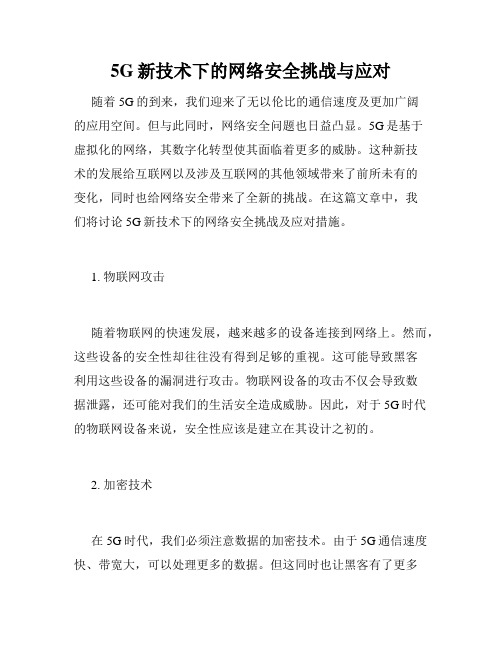 5G 新技术下的网络安全挑战与应对

随着 5G 的到来，我们迎来了无以伦比的通信速度及更加广阔的应用空间。但与此同时，网络安全问题也日益凸显。5G 是基于虚拟化的网络，其数字化转型使其面临着更多的威胁。这种新技术的发展给互联网以及涉及互联网的其他领域带来了前所未有的变化，同时也给网络安全带来了全新的挑战。在这篇文章中，我们将讨论 5G 新技术下的网络安全挑战及应对措施。

1. 物联网攻击

随着物联网的快速发展，越来越多的设备连接到网络上。然而，这些设备的安全性却往往没有得到足够的重视。这可能导致黑客利用这些设备的漏洞进行攻击。物联网设备的攻击不仅会导致数据泄露，还可能对我们的生活安全造成威胁。因此，对于 5G 时代的物联网设备来说，安全性应该是建立在其设计之初的。

2. 加密技术

在 5G 时代，我们必须注意数据的加密技术。由于 5G 通信速度快、带宽大，可以处理更多的数据。但这同时也让黑客有了更多